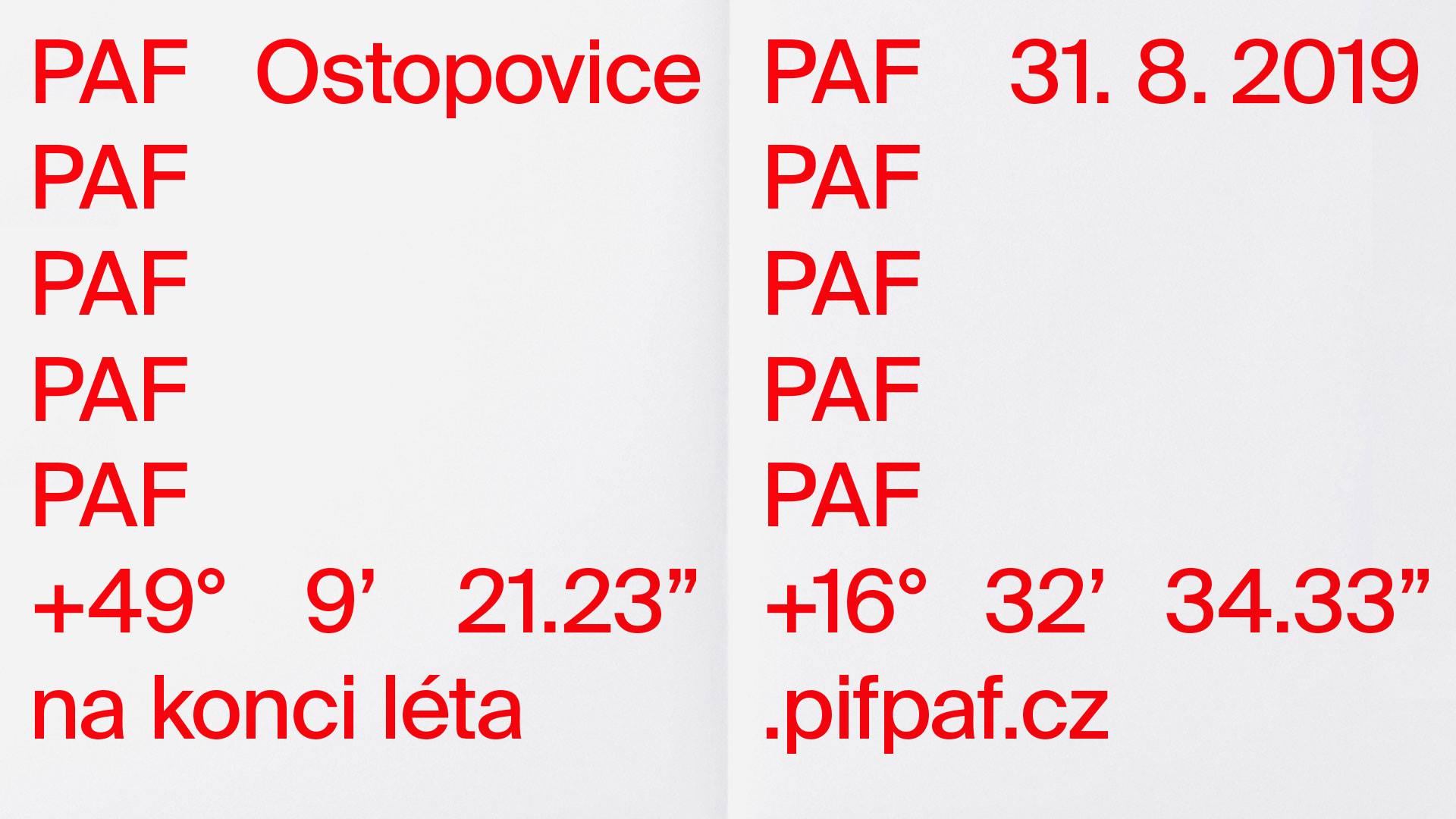 PAF Ostopovice
PAF
PAF
PAF
PAF
+49° 9’ 21.23”
na konci léta

PAF 31. 8. 2019
PAF
PAF
PAF
PAF
+16° 32’ 34.33”
.pifpaf.cz